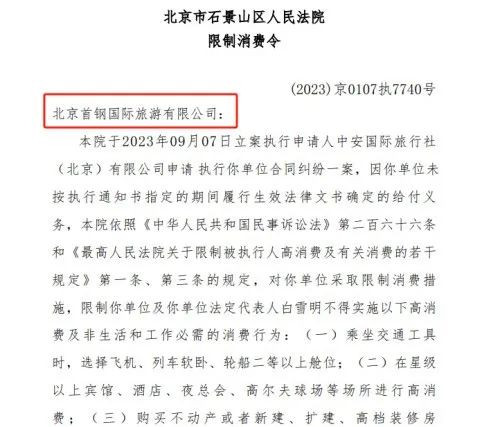 北京市石景山区人民法院
限制消费令

(2023)京0107执7740号

北京首钢国际旅游有限公司：

本院于2023年09月07日立案执行申请人中安国际旅行社（北京）有限公司申请 执行你单位合同纠纷一案，因你单位未按执行通知书指定的期间履行生效法律文书确定的给付义务，本院依照《中华人民共和国民事诉讼法》第二百六十六条和《最高人民法院关于限制被执行人高消费及有关消费的若干规定》第一条、第三条的规定，对你单位采取限制消费措施，限制你单位及你单位法定代表人白雪明不得实施以下高消费及非生活和工作必需的消费行为：（一）乘坐交通工具时，选择飞机、列车软卧、轮船二等以上舱位；（二）在星级以上宾馆、酒店、夜总会、高尔夫球场等场所进行高消费；（三）购买不动产或者新建、扩建、高档装修房